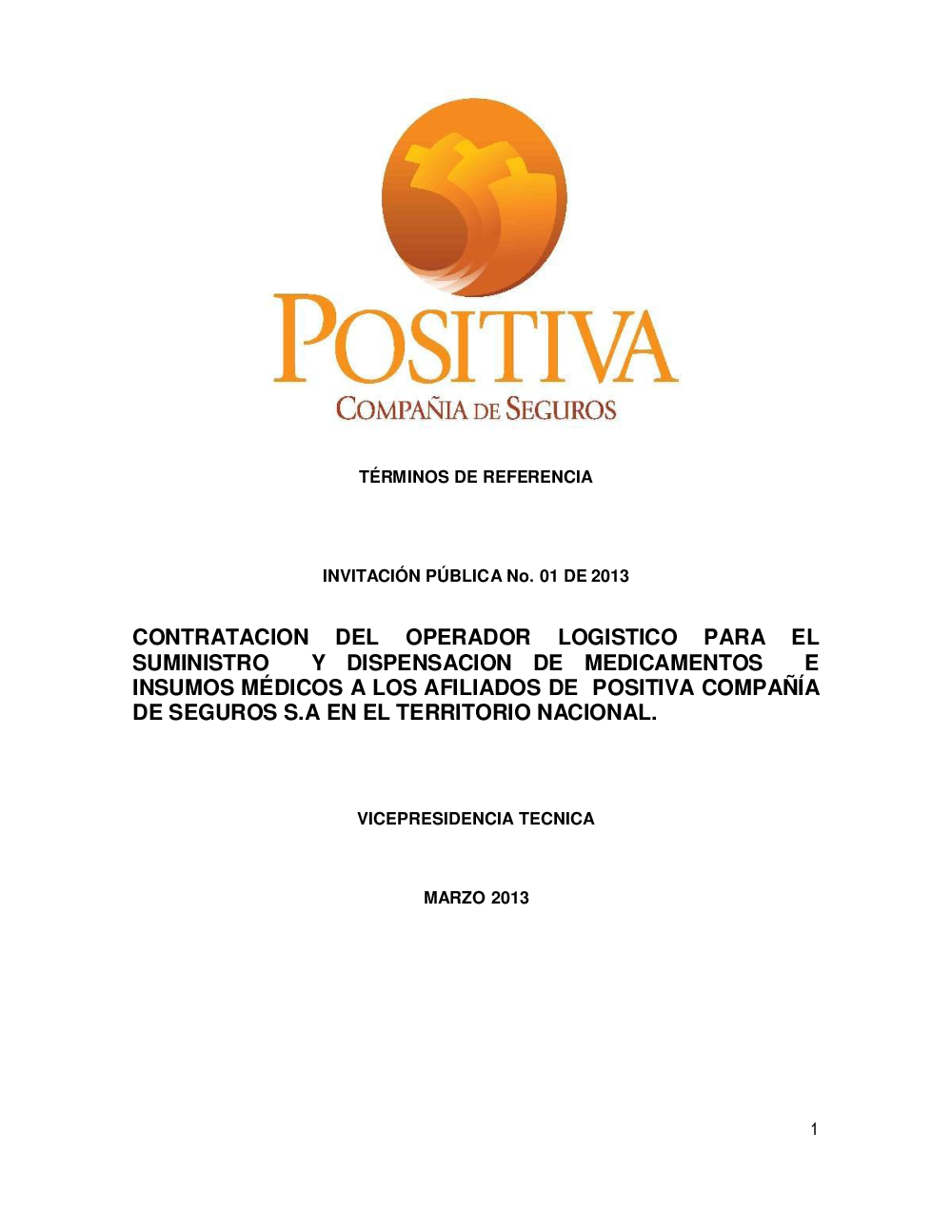 POSITIVA
COMPAÑIA DE SEGUROS

TÉRMINOS DE REFERENCIA

INVITACIÓN PÚBLICA No. 01 DE 2013

CONTRATACION DEL OPERADOR LOGISTICO PARA EL SUMINISTRO Y DISPENSACION DE MEDICAMENTOS E INSUMOS MÉDICOS A LOS AFILIADOS DE POSITIVA COMPAÑÍA DE SEGUROS S.A EN EL TERRITORIO NACIONAL.

VICEPRESIDENCIA TECNICA

MARZO 2013

1